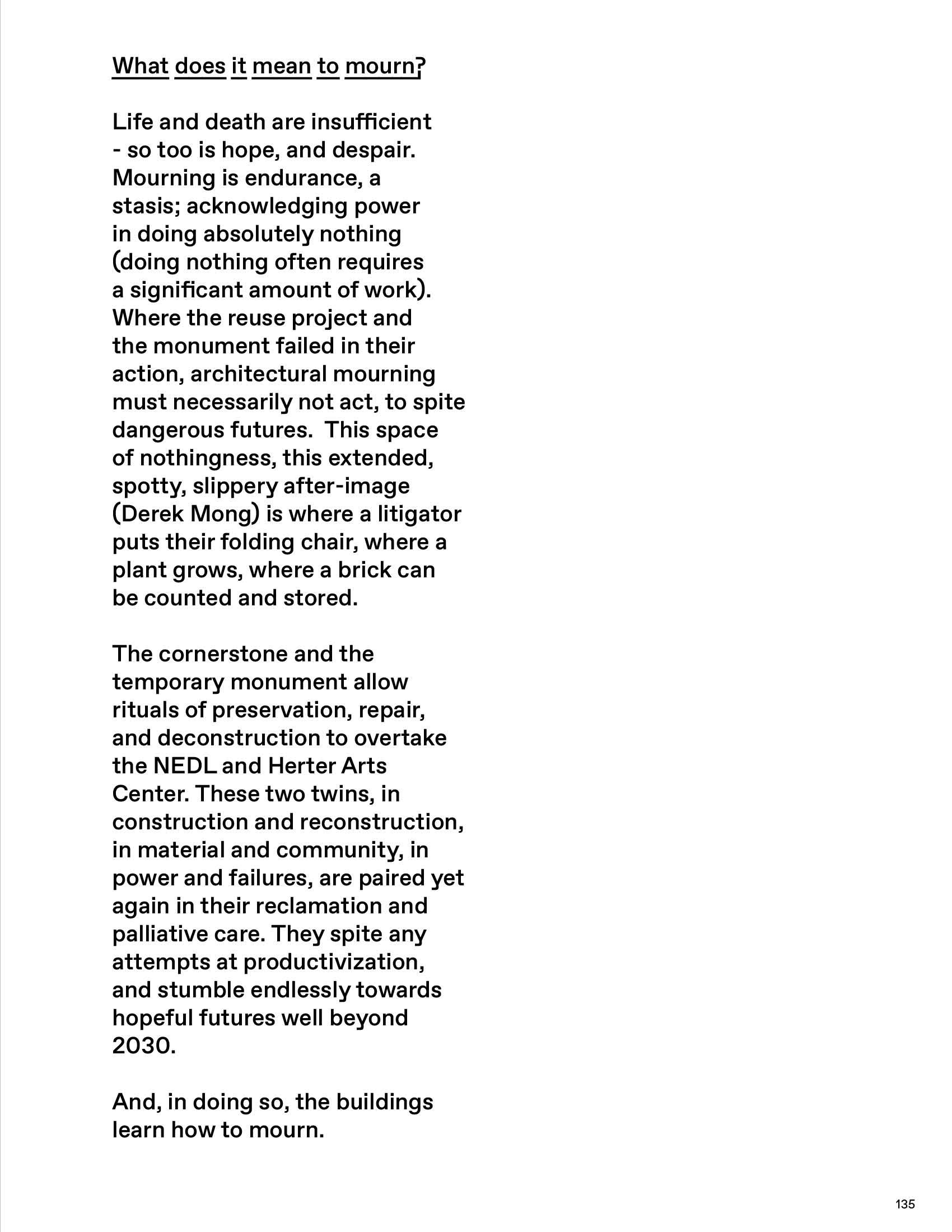 What does it mean to mourn?

Life and death are insufficient - so too is hope, and despair. Mourning is endurance, a stasis; acknowledging power in doing absolutely nothing (doing nothing often requires a significant amount of work). Where the reuse project and the monument failed in their action, architectural mourning must necessarily not act, to spite dangerous futures. This space of nothingness, this extended, spotty, slippery after-image (Derek Mong) is where a litigator puts their folding chair, where a plant grows, where a brick can be counted and stored.

The cornerstone and the temporary monument allow rituals of preservation, repair, and deconstruction to overtake the NEDL and Herter Arts Center. These two twins, in construction and reconstruction, in material and community, in power and failures, are paired yet again in their reclamation and palliative care. They spite any attempts at productivization, and stumble endlessly towards hopeful futures well beyond 2030.

And, in doing so, the buildings learn how to mourn.

135